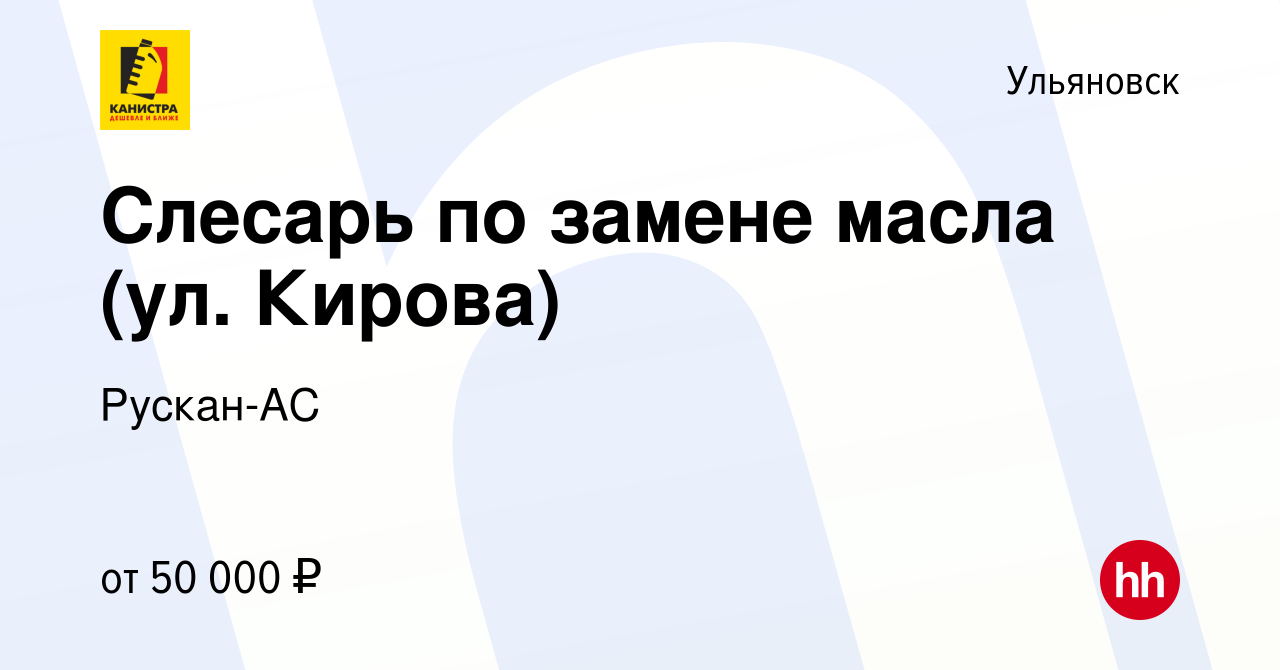 КАНИСТРА
ДЕШЕВЛЕ И БЛИЖЕ

Ульяновск

Слесарь по замене масла (ул. Кирова)

Рускан-АС

от 50 000 ₽

hh